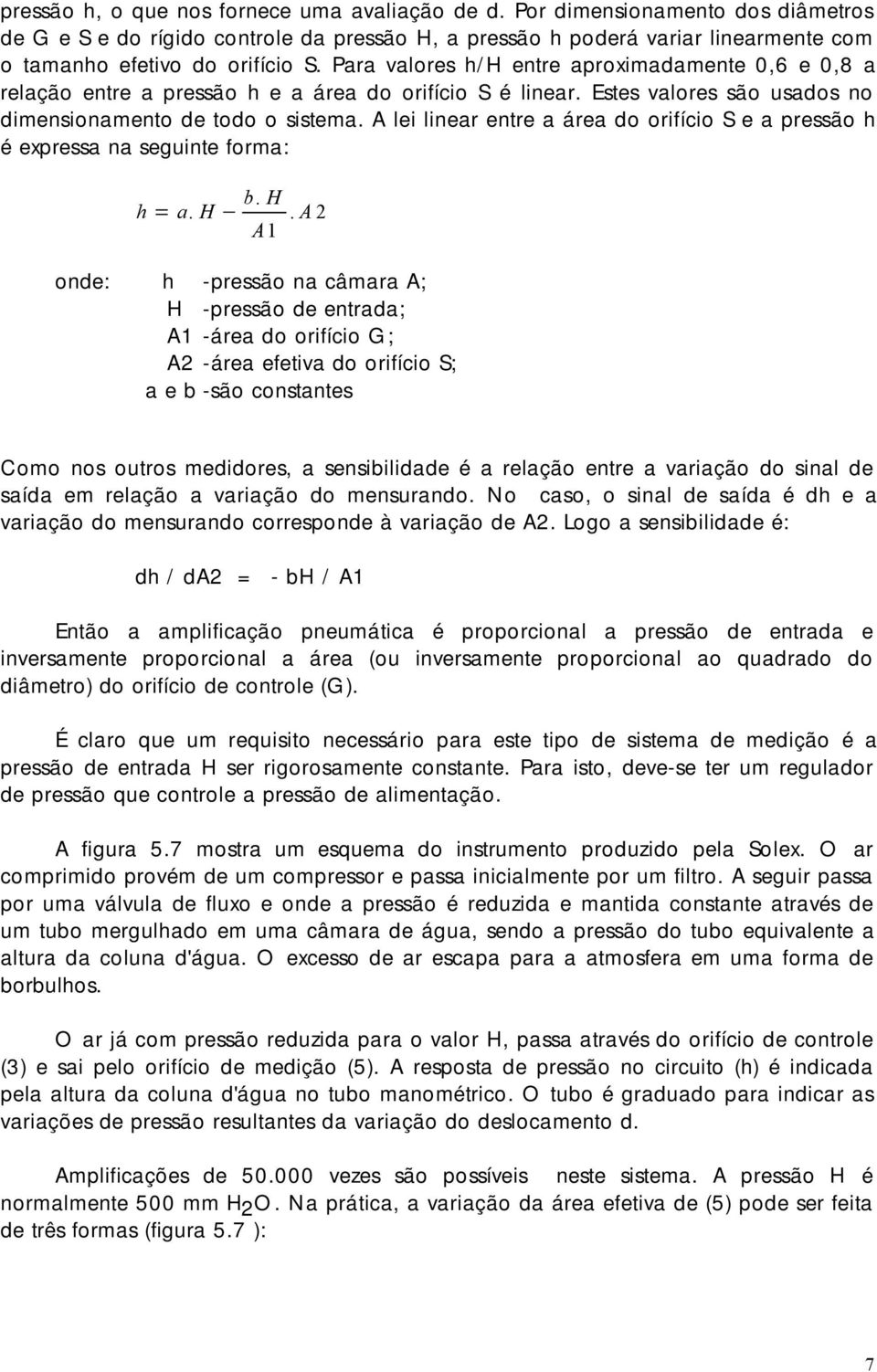 pressão h, o que nos fornece uma avaliação de d. Por dimensionamento dos diâmetros de G e S e do rígido controle da pressão H, a pressão h poderá variar linearmente com o tamanho efetivo do orifício S. Para valores h/H entre aproximadamente 0,6 e 0,8 a relação entre a pressão h e a área do orifício S é linear. Estes valores são usados no dimensionamento de todo o sistema. A lei linear entre a área do orifício S e a pressão h é expressa na seguinte forma:

$h = a.H - \frac{b.H}{A1}.A2$

onde: h -pressão na câmara A;
H -pressão de entrada;
A1 -área do orifício G;
A2 -área efetiva do orifício S;
a e b -são constantes

Como nos outros medidores, a sensibilidade é a relação entre a variação do sinal de saída em relação a variação do mensurando. No caso, o sinal de saída é dh e a variação do mensurando corresponde à variação de A2. Logo a sensibilidade é:

dh / dA2 = - bH / A1

Então a amplificação pneumática é proporcional a pressão de entrada e inversamente proporcional a área (ou inversamente proporcional ao quadrado do diâmetro) do orifício de controle (G).

É claro que um requisito necessário para este tipo de sistema de medição é a pressão de entrada H ser rigorosamente constante. Para isto, deve-se ter um regulador de pressão que controle a pressão de alimentação.

A figura 5.7 mostra um esquema do instrumento produzido pela Solex. O ar comprimido provém de um compressor e passa inicialmente por um filtro. A seguir passa por uma válvula de fluxo e onde a pressão é reduzida e mantida constante através de um tubo mergulhado em uma câmara de água, sendo a pressão do tubo equivalente a altura da coluna d'água. O excesso de ar escapa para a atmosfera em uma forma de borbulhos.

O ar já com pressão reduzida para o valor H, passa através do orifício de controle (3) e sai pelo orifício de medição (5). A resposta de pressão no circuito (h) é indicada pela altura da coluna d'água no tubo manométrico. O tubo é graduado para indicar as variações de pressão resultantes da variação do deslocamento d.

Amplificações de 50.000 vezes são possíveis neste sistema. A pressão H é normalmente 500 mm $H_2O$. Na prática, a variação da área efetiva de (5) pode ser feita de três formas (figura 5.7 ):

7